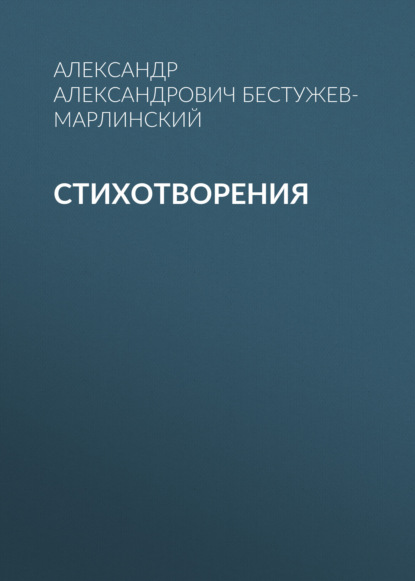 АЛЕКСАНДР АЛЕКСАНДРОВИЧ БЕСТУЖЕВ-МАРЛИНСКИЙ

СТИХОТВОРЕНИЯ